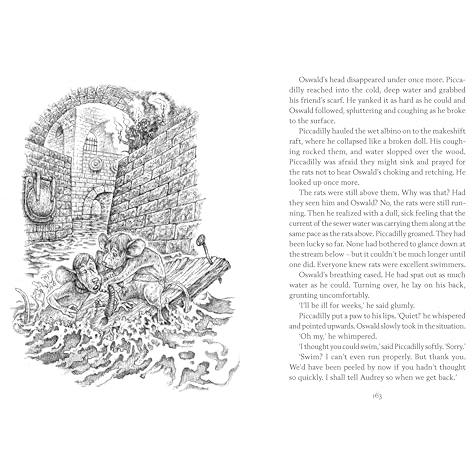 Oswald's head disappeared under once more. Piccadilly reached into the cold, deep water and grabbed his friend's scarf. He yanked it as hard as he could and Oswald followed, spluttering and coughing as he broke to the surface.

Piccadilly hauled the wet albino on to the makeshift raft, where he collapsed like a broken doll. His coughing rocked them, and water slopped over the wood. Piccadilly was afraid they might sink and prayed for the rats not to hear Oswald's choking and retching. He looked up once more.

The rats were still above them. Why was that? Had they seen him and Oswald? No, the rats were still running. Then he realized with a dull, sick feeling that the current of the sewer water was carrying them along at the same pace as the rats above. Piccadilly groaned. They had been lucky so far. None had bothered to glance down at the stream below – but it couldn't be much longer until one did. Everyone knew rats were excellent swimmers.

Oswald's breathing eased. He had spat out as much water as he could. Turning over, he lay on his back, grunting uncomfortably.

'I'll be ill for weeks,' he said glumly.

Piccadilly put a paw to his lips. 'Quiet!' he whispered and pointed upwards. Oswald slowly took in the situation.

'Oh my,' he whimpered.

'I thought you could swim,' said Piccadilly softly. 'Sorry.'

'Swim? I can't even run properly. But thank you. We'd have been peeled by now if you hadn't thought so quickly. I shall tell Audrey so when we get back.'

163